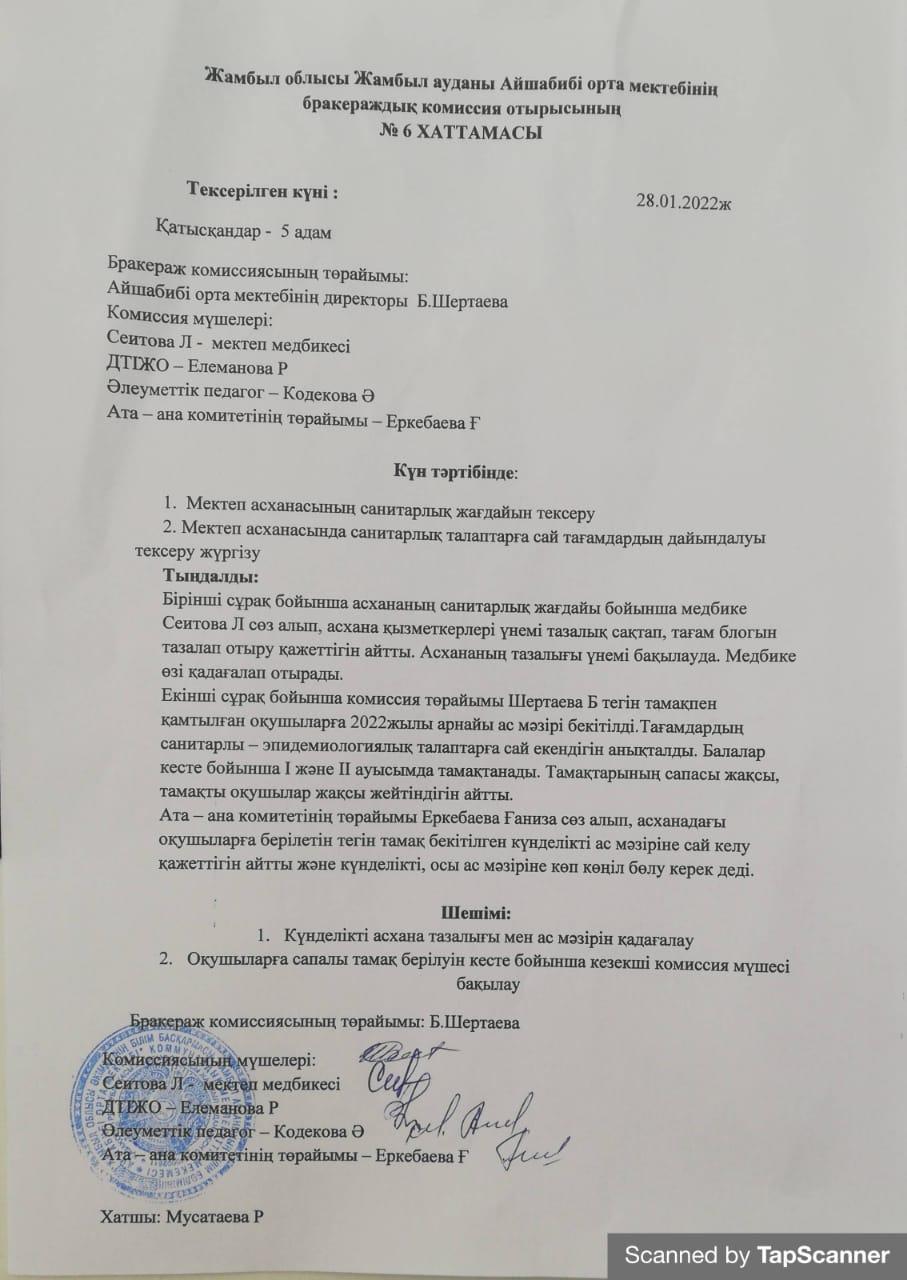 Жамбыл облысы Жамбыл ауданы Айшабибі орта мектебінің бракераждық комиссия отырысының
№ 6 ХАТТАМАСЫ

Тексерілген күні :
28.01.2022ж

Қатысқандар - 5 адам

Бракераж комиссиясының төрайымы:
Айшабибі орта мектебінің директоры Б.Шертаева
Комиссия мүшелері:
Сеитова Л - мектеп медбикесі
ДТІЖО – Елеманова Р
Әлеуметтік педагог – Кодекова Ә
Ата – ана комитетінің төрайымы – Еркебаева Ғ

Күн тәртібінде:

1. Мектеп асханасының санитарлық жағдайын тексеру
2. Мектеп асханасында санитарлық талаптарға сай тағамдардың дайындалуы тексеру жүргізу

Тыңдалды:
Бірінші сұрақ бойынша асхананың санитарлық жағдайы бойынша медбике Сеитова Л сөз алып, асхана қызметкерлері үнемі тазалық сақтап, тағам блогын тазалап отыру қажеттігін айтты. Асхананың тазалығы үнемі бақылауда. Медбике өзі қадағалап отырады.
Екінші сұрақ бойынша комиссия төрайымы Шертаева Б тегін тамақпен қамтылған оқушыларға 2022жылы арнайы ас мәзірі бекітілді.Тағамдардың санитарлы – эпидемиологиялық талаптарға сай екендігін анықталды. Балалар кесте бойынша I және II ауысымда тамақтанады. Тамақтарының сапасы жақсы, тамақты оқушылар жақсы жейтіндігін айтты.
Ата – ана комитетінің төрайымы Еркебаева Ғаниза сөз алып, асханадағы оқушыларға берілетін тегін тамақ бекітілген күнделікті ас мәзіріне сай келу қажеттігін айтты және күнделікті, осы ас мәзіріне көп көңіл бөлу керек деді.

Шешімі:
1. Күнделікті асхана тазалығы мен ас мәзірін қадағалау
2. Оқушыларға сапалы тамақ берілуін кесте бойынша кезекші комиссия мүшесі бақылау

Бракераж комиссиясының төрайымы: Б.Шертаева

Комиссиясының мүшелері:
Сеитова Л - мектеп медбикесі
ДТІЖО – Елеманова Р
Әлеуметтік педагог – Кодекова Ә
Ата – ана комитетінің төрайымы – Еркебаева Ғ

Хатшы: Мусатаева Р

Scanned by TapScanner